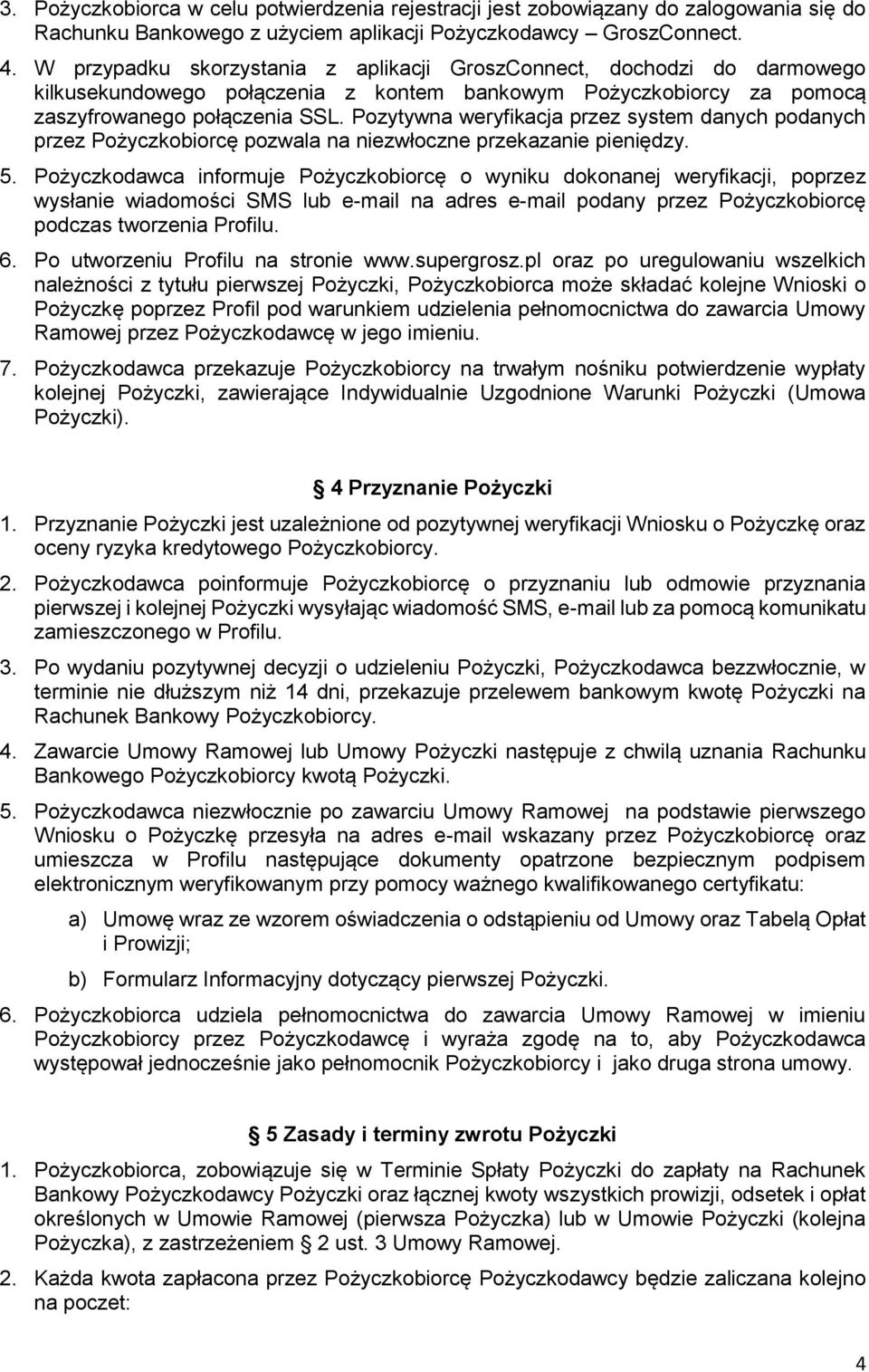 3. Pożyczkobiorca w celu potwierdzenia rejestracji jest zobowiązany do zalogowania się do Rachunku Bankowego z użyciem aplikacji Pożyczkodawcy – GroszConnect.

4. W przypadku skorzystania z aplikacji GroszConnect, dochodzi do darmowego kilkusekundowego połączenia z kontem bankowym Pożyczkobiorcy za pomocą zaszyfrowanego połączenia SSL. Pozytywna weryfikacja przez system danych podanych przez Pożyczkobiorcę pozwala na niezwłoczne przekazanie pieniędzy.

5. Pożyczkodawca informuje Pożyczkobiorcę o wyniku dokonanej weryfikacji, poprzez wysłanie wiadomości SMS lub e-mail na adres e-mail podany przez Pożyczkobiorcę podczas tworzenia Profilu.

6. Po utworzeniu Profilu na stronie www.supergrosz.pl oraz po uregulowaniu wszelkich należności z tytułu pierwszej Pożyczki, Pożyczkobiorca może składać kolejne Wnioski o Pożyczkę poprzez Profil pod warunkiem udzielenia pełnomocnictwa do zawarcia Umowy Ramowej przez Pożyczkodawcę w jego imieniu.

7. Pożyczkodawca przekazuje Pożyczkobiorcy na trwałym nośniku potwierdzenie wypłaty kolejnej Pożyczki, zawierające Indywidualnie Uzgodnione Warunki Pożyczki (Umowa Pożyczki).

4 Przyznanie Pożyczki

1. Przyznanie Pożyczki jest uzależnione od pozytywnej weryfikacji Wniosku o Pożyczkę oraz oceny ryzyka kredytowego Pożyczkobiorcy.

2. Pożyczkodawca poinformuje Pożyczkobiorcę o przyznaniu lub odmowie przyznania pierwszej i kolejnej Pożyczki wysyłając wiadomość SMS, e-mail lub za pomocą komunikatu zamieszczonego w Profilu.

3. Po wydaniu pozytywnej decyzji o udzieleniu Pożyczki, Pożyczkodawca bezzwłocznie, w terminie nie dłuższym niż 14 dni, przekazuje przelewem bankowym kwotę Pożyczki na Rachunek Bankowy Pożyczkobiorcy.

4. Zawarcie Umowy Ramowej lub Umowy Pożyczki następuje z chwilą uznania Rachunku Bankowego Pożyczkobiorcy kwotą Pożyczki.

5. Pożyczkodawca niezwłocznie po zawarciu Umowy Ramowej na podstawie pierwszego Wniosku o Pożyczkę przesyła na adres e-mail wskazany przez Pożyczkobiorcę oraz umieszcza w Profilu następujące dokumenty opatrzone bezpiecznym podpisem elektronicznym weryfikowanym przy pomocy ważnego kwalifikowanego certyfikatu:

a) Umowę wraz ze wzorem oświadczenia o odstąpieniu od Umowy oraz Tabelą Opłat i Prowizji;

b) Formularz Informacyjny dotyczący pierwszej Pożyczki.

6. Pożyczkobiorca udziela pełnomocnictwa do zawarcia Umowy Ramowej w imieniu Pożyczkobiorcy przez Pożyczkodawcę i wyraża zgodę na to, aby Pożyczkodawca występował jednocześnie jako pełnomocnik Pożyczkobiorcy i jako druga strona umowy.

5 Zasady i terminy zwrotu Pożyczki

1. Pożyczkobiorca, zobowiązuje się w Terminie Spłaty Pożyczki do zapłaty na Rachunek Bankowy Pożyczkodawcy Pożyczki oraz łącznej kwoty wszystkich prowizji, odsetek i opłat określonych w Umowie Ramowej (pierwsza Pożyczka) lub w Umowie Pożyczki (kolejna Pożyczka), z zastrzeżeniem 2 ust. 3 Umowy Ramowej.

2. Każda kwota zapłacona przez Pożyczkobiorcę Pożyczkodawcy będzie zaliczana kolejno na poczet:

4